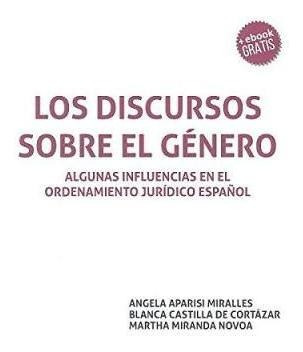 + ebook
GRATIS

LOS DISCURSOS SOBRE EL GÉNERO

ALGUNAS INFLUENCIAS EN EL ORDENAMIENTO JURÍDICO ESPAÑOL

ANGELA APARISI MIRALLES
BLANCA CASTILLA DE CORTÁZAR
MARTHA MIRANDA NOVOA